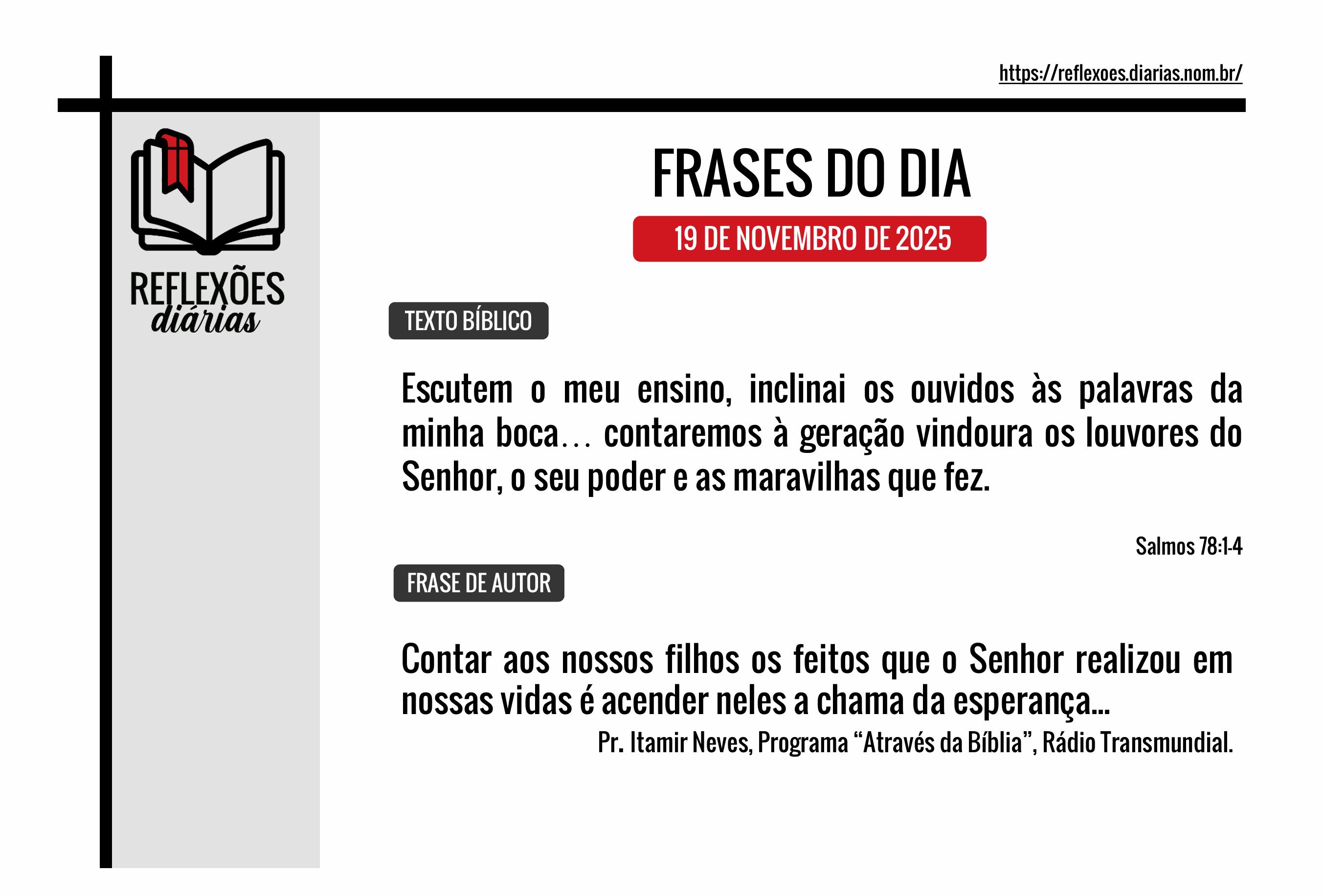 https://reflexoes.diarias.nom.br/

REFLEXÕES diárias

FRASES DO DIA

19 DE NOVEMBRO DE 2025

TEXTO BÍBLICO

Escutem o meu ensino, inclinai os ouvidos às palavras da minha boca... contaremos à geração vindoura os louvores do Senhor, o seu poder e as maravilhas que fez.

Salmos 78:1-4

FRASE DE AUTOR

Contar aos nossos filhos os feitos que o Senhor realizou em nossas vidas é acender neles a chama da esperança...

Pr. Itamir Neves, Programa “Através da Bíblia”, Rádio Transmundial.